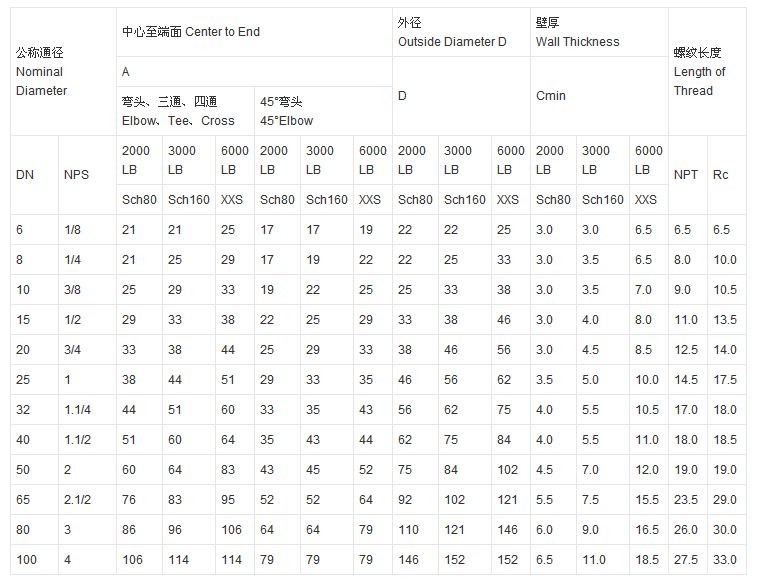 | 公称通径 Nominal Diameter | | 中心至端面 Center to End | | | | | | 外径 Outside Diameter D | | | 壁厚 Wall Thickness | | | 螺纹长度 Length of Thread | |
|---|---|---|---|---|---|---|---|---|---|---|---|---|---|---|---|
| | | A | | | | | | D | | | Cmin | | | | |
| | | 弯头、三通、四通 Elbow、Tee、Cross | | | 45°弯头 45°Elbow | | | | | | | | | | |
| DN | NPS | 2000 LB | 3000 LB | 6000 LB | 2000 LB | 3000 LB | 6000 LB | 2000 LB | 3000 LB | 6000 LB | 2000 LB | 3000 LB | 6000 LB | NPT | Rc |
| | | Sch80 | Sch160 | XXS | Sch80 | Sch160 | XXS | Sch80 | Sch160 | XXS | Sch80 | Sch160 | XXS | | |
| 6 | 1/8 | 21 | 21 | 25 | 17 | 17 | 19 | 22 | 22 | 25 | 3.0 | 3.0 | 6.5 | 6.5 | 6.5 |
| 8 | 1/4 | 21 | 25 | 29 | 17 | 19 | 22 | 22 | 25 | 33 | 3.0 | 3.5 | 6.5 | 8.0 | 10.0 |
| 10 | 3/8 | 25 | 29 | 33 | 19 | 22 | 25 | 25 | 33 | 38 | 3.0 | 3.5 | 7.0 | 9.0 | 10.5 |
| 15 | 1/2 | 29 | 33 | 38 | 22 | 25 | 29 | 33 | 38 | 46 | 3.0 | 4.0 | 8.0 | 11.0 | 13.5 |
| 20 | 3/4 | 33 | 38 | 44 | 25 | 29 | 33 | 38 | 46 | 56 | 3.0 | 4.5 | 8.5 | 12.5 | 14.0 |
| 25 | 1 | 38 | 44 | 51 | 29 | 33 | 35 | 46 | 56 | 62 | 3.5 | 5.0 | 10.0 | 14.5 | 17.5 |
| 32 | 1.1/4 | 44 | 51 | 60 | 33 | 35 | 43 | 56 | 62 | 75 | 4.0 | 5.5 | 10.5 | 17.0 | 18.0 |
| 40 | 1.1/2 | 51 | 60 | 64 | 35 | 43 | 44 | 62 | 75 | 84 | 4.0 | 5.5 | 11.0 | 18.0 | 18.5 |
| 50 | 2 | 60 | 64 | 83 | 43 | 45 | 52 | 75 | 84 | 102 | 4.5 | 7.0 | 12.0 | 19.0 | 19.0 |
| 65 | 2.1/2 | 76 | 83 | 95 | 52 | 52 | 64 | 92 | 102 | 121 | 5.5 | 7.5 | 15.5 | 23.5 | 29.0 |
| 80 | 3 | 86 | 96 | 106 | 64 | 64 | 79 | 110 | 121 | 146 | 6.0 | 9.0 | 16.5 | 26.0 | 30.0 |
| 100 | 4 | 106 | 114 | 114 | 79 | 79 | 79 | 146 | 152 | 152 | 6.5 | 11.0 | 18.5 | 27.5 | 33.0 |